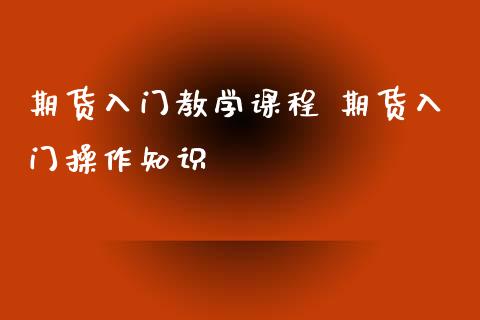 期货入门教学课程 期货入门操作知识